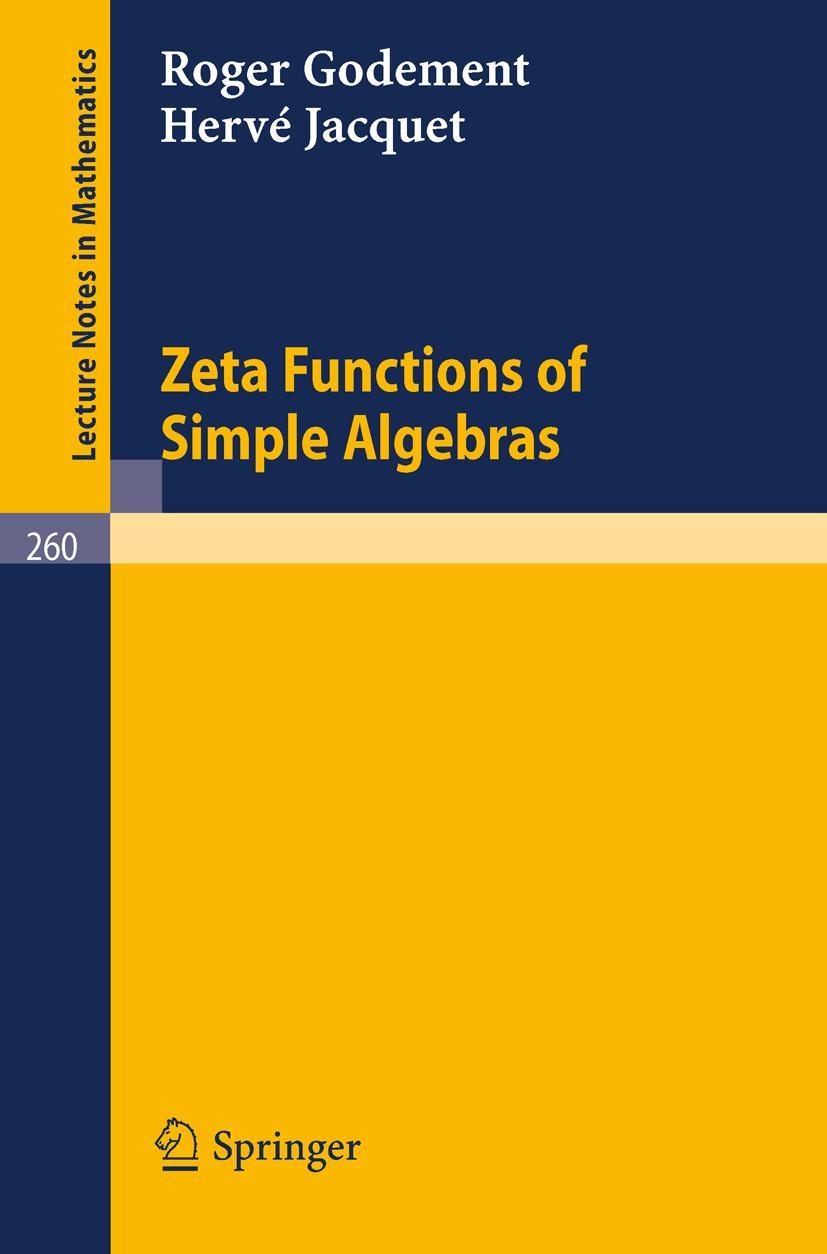 Lecture Notes in Mathematics

Roger Godement
Hervé Jacquet

Zeta Functions of Simple Algebras

260

Springer